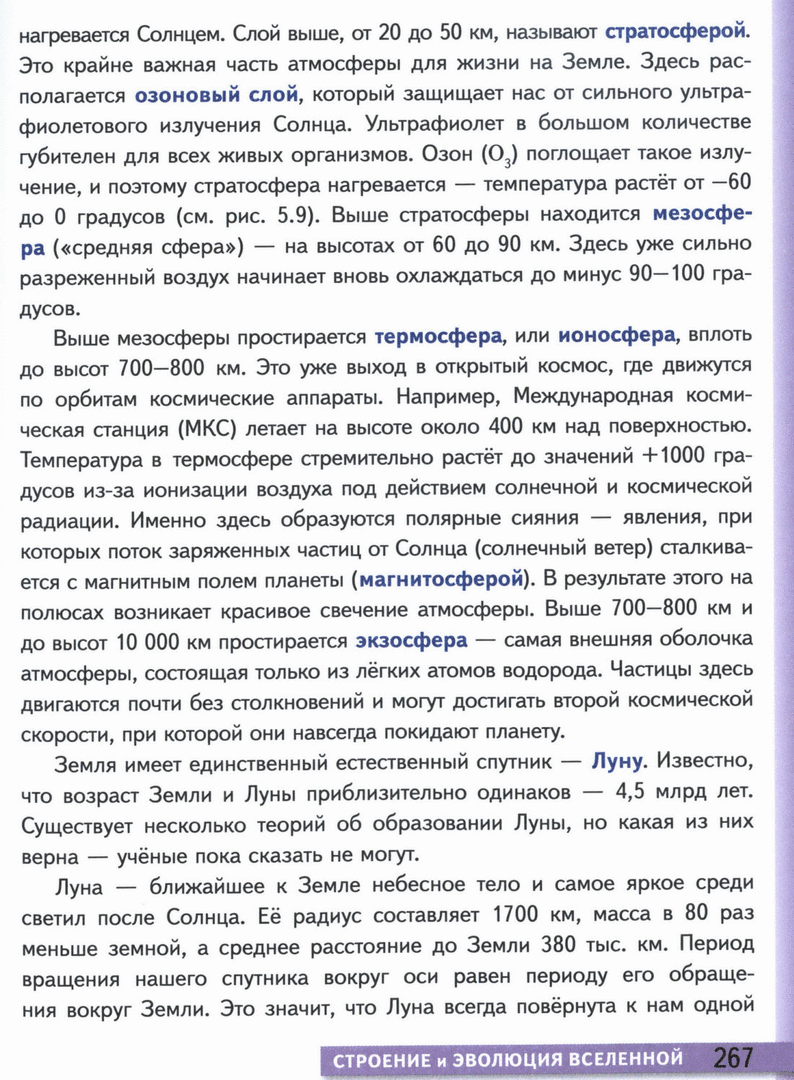 нагревается Солнцем. Слой выше, от 20 до 50 км, называют стратосферой. Это крайне важная часть атмосферы для жизни на Земле. Здесь располагается озоновый слой, который защищает нас от сильного ультрафиолетового излучения Солнца. Ультрафиолет в большом количестве губителен для всех живых организмов. Озон ($O_3$) поглощает такое излучение, и поэтому стратосфера нагревается — температура растёт от −60 до 0 градусов (см. рис. 5.9). Выше стратосферы находится мезосфера («средняя сфера») — на высотах от 60 до 90 км. Здесь уже сильно разреженный воздух начинает вновь охлаждаться до минус 90—100 градусов.

Выше мезосферы простирается термосфера, или ионосфера, вплоть до высот 700—800 км. Это уже выход в открытый космос, где движутся по орбитам космические аппараты. Например, Международная космическая станция (МКС) летает на высоте около 400 км над поверхностью. Температура в термосфере стремительно растёт до значений +1000 градусов из-за ионизации воздуха под действием солнечной и космической радиации. Именно здесь образуются полярные сияния — явления, при которых поток заряженных частиц от Солнца (солнечный ветер) сталкивается с магнитным полем планеты (магнитосферой). В результате этого на полюсах возникает красивое свечение атмосферы. Выше 700—800 км и до высот 10 000 км простирается экзосфера — самая внешняя оболочка атмосферы, состоящая только из лёгких атомов водорода. Частицы здесь двигаются почти без столкновений и могут достигать второй космической скорости, при которой они навсегда покидают планету.

Земля имеет единственный естественный спутник — Луну. Известно, что возраст Земли и Луны приблизительно одинаков — 4,5 млрд лет. Существует несколько теорий об образовании Луны, но какая из них верна — учёные пока сказать не могут.

Луна — ближайшее к Земле небесное тело и самое яркое среди светил после Солнца. Её радиус составляет 1700 км, масса в 80 раз меньше земной, а среднее расстояние до Земли 380 тыс. км. Период вращения нашего спутника вокруг оси равен периоду его обращения вокруг Земли. Это значит, что Луна всегда повёрнута к нам одной

СТРОЕНИЕ и ЭВОЛЮЦИЯ ВСЕЛЕННОЙ 267